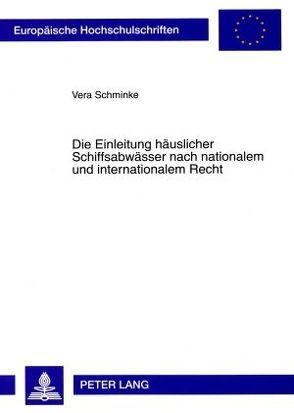 Europäische Hochschulschriften

Vera Schminke

Die Einleitung häuslicher Schiffsabwässer nach nationalem und internationalem Recht

PETER LANG